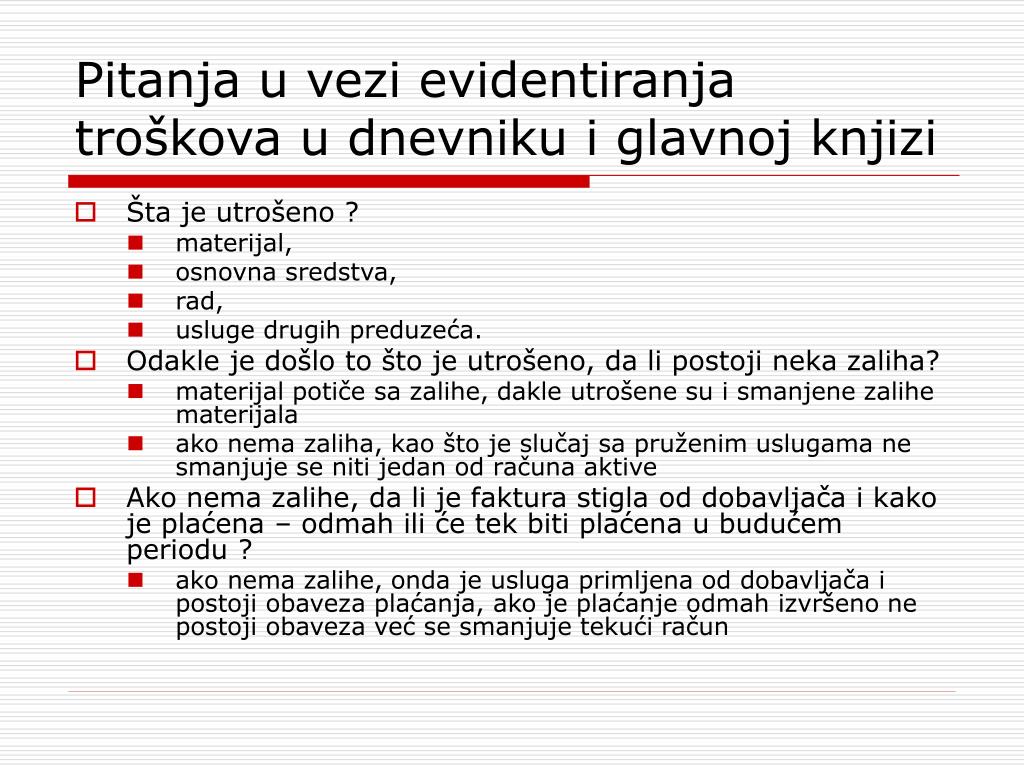 Pitanja u vezi evidentiranja troškova u dnevniku i glavnoj knjizi

Šta je utrošeno ?
materijal,
osnovna sredstva,
rad,
usluge drugih preduzeća.

Odakle je došlo to što je utrošeno, da li postoji neka zaliha?
materijal potiče sa zalihe, dakle utrošene su i smanjene zalihe materijala
ako nema zaliha, kao što je slučaj sa pruženim uslugama ne smanjuje se niti jedan od računa aktive

Ako nema zalihe, da li je faktura stigla od dobavljača i kako je plaćena – odmah ili će tek biti plaćena u budućem periodu ?
ako nema zalihe, onda je usluga primljena od dobavljača i postoji obaveza plaćanja, ako je plaćanje odmah izvršeno ne postoji obaveza već se smanjuje tekući račun